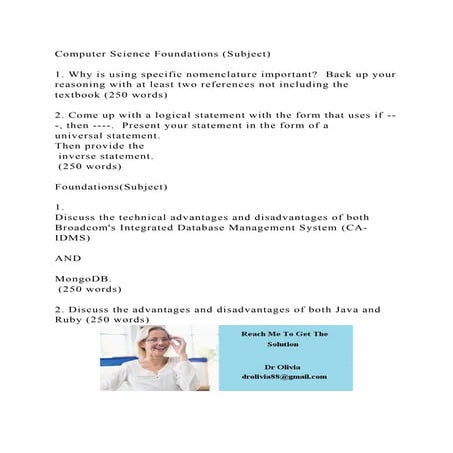 Computer Science Foundations (Subject)

1. Why is using specific nomenclature important? Back up your reasoning with at least two references not including the textbook (250 words)

2. Come up with a logical statement with the form that uses if ---, then ----. Present your statement in the form of a universal statement.
Then provide the
inverse statement.
(250 words)

Foundations(Subject)

1.
Discuss the technical advantages and disadvantages of both Broadcom's Integrated Database Management System (CA-IDMS)

AND

MongoDB.
(250 words)

2. Discuss the advantages and disadvantages of both Java and Ruby (250 words)

Reach Me To Get The Solution

Dr Olivia
drolivia88@gmail.com